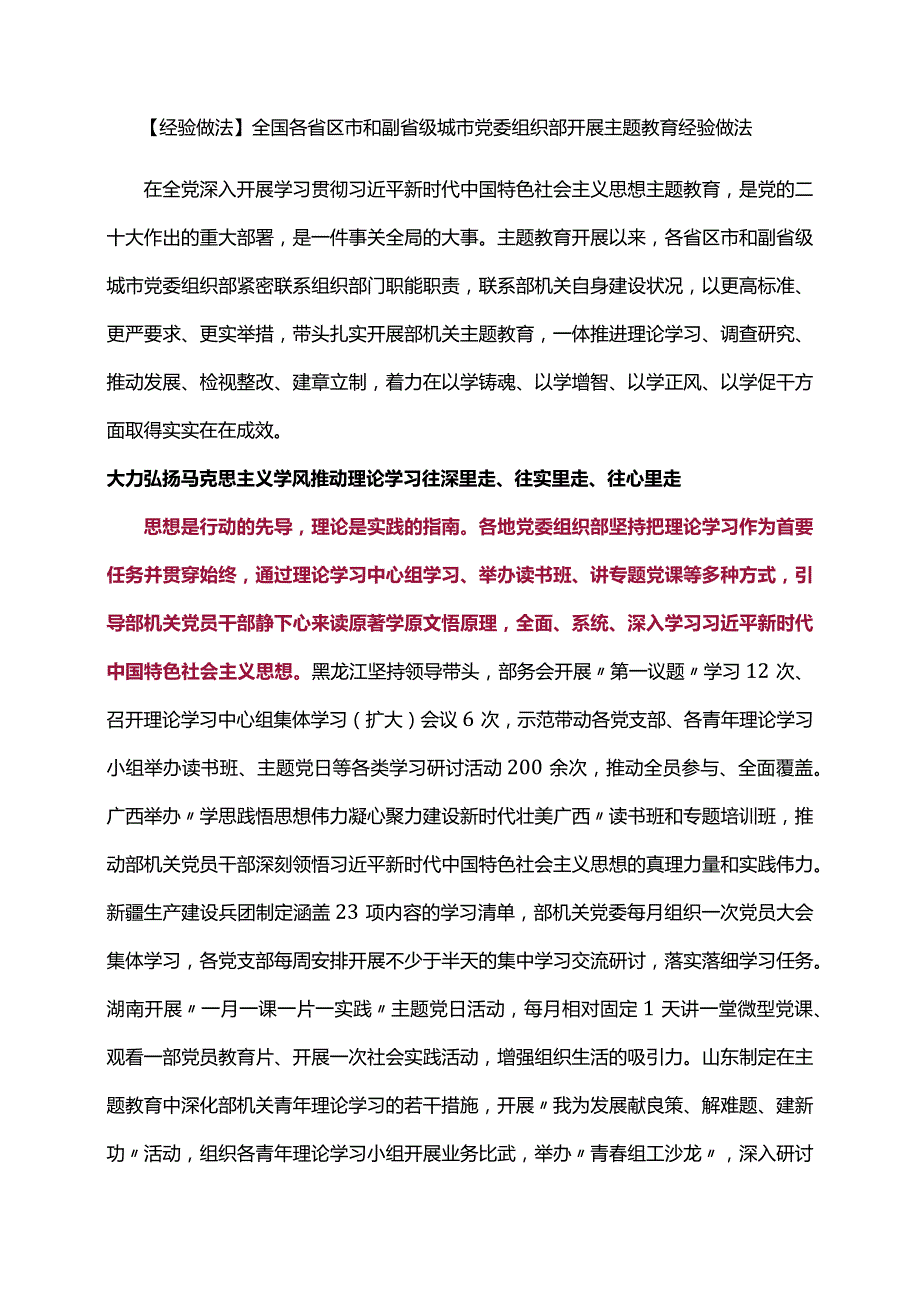 【经验做法】全国各省区市和副省级城市党委组织部开展主题教育经验做法

在全党深入开展学习贯彻习近平新时代中国特色社会主义思想主题教育，是党的二十大作出的重大部署，是一件事关全局的大事。主题教育开展以来，各省区市和副省级城市党委组织部紧密联系组织部门职能职责，联系部机关自身建设状况，以更高标准、更严要求、更实举措，带头扎实开展部机关主题教育，一体推进理论学习、调查研究、推动发展、检视整改、建章立制，着力在以学铸魂、以学增智、以学正风、以学促干方面取得实实在在成效。

大力弘扬马克思主义学风推动理论学习往深里走、往实里走、往心里走

思想是行动的先导，理论是实践的指南。各地党委组织部坚持把理论学习作为首要任务并贯穿始终，通过理论学习中心组学习、举办读书班、讲专题党课等多种方式，引导部机关党员干部静下心来读原著学原文悟原理，全面、系统、深入学习习近平新时代中国特色社会主义思想。黑龙江坚持领导带头，部务会开展〃第一议题〃学习12次、召开理论学习中心组集体学习（扩大）会议6次，示范带动各党支部、各青年理论学习小组举办读书班、主题党日等各类学习研讨活动200余次，推动全员参与、全面覆盖。广西举办〃学思践悟思想伟力凝心聚力建设新时代壮美广西〃读书班和专题培训班，推动部机关党员干部深刻领悟习近平新时代中国特色社会主义思想的真理力量和实践伟力。新疆生产建设兵团制定涵盖23项内容的学习清单，部机关党委每月组织一次党员大会集体学习，各党支部每周安排开展不少于半天的集中学习交流研讨，落实落细学习任务。湖南开展〃一月一课一片一实践〃主题党日活动，每月相对固定1天讲一堂微型党课、观看一部党员教育片、开展一次社会实践活动，增强组织生活的吸引力。山东制定在主题教育中深化部机关青年理论学习的若干措施，开展〃我为发展献良策、解难题、建新功〃活动，组织各青年理论学习小组开展业务比武，举办〃青春组工沙龙〃，深入研讨